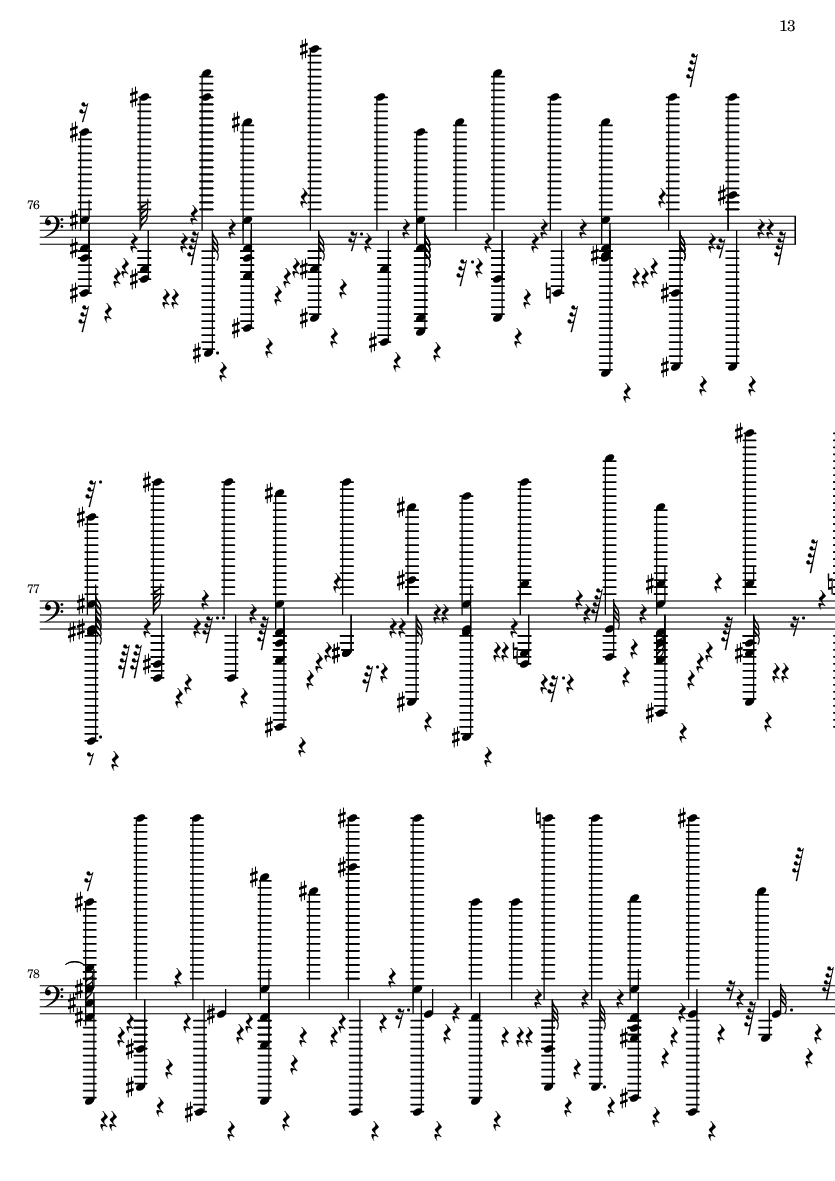 13

76

77

78